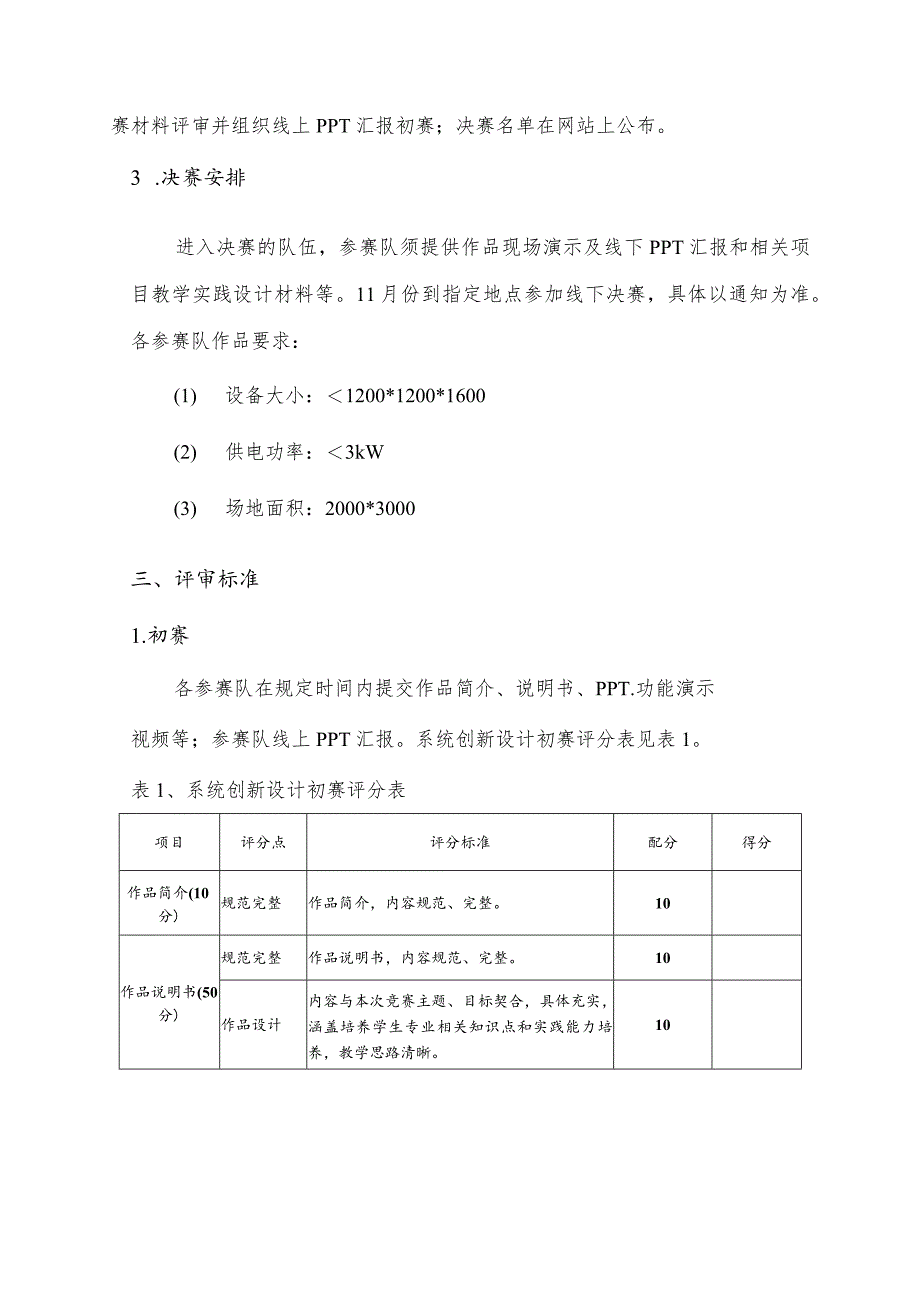 赛材料评审并组织线上PPT汇报初赛；决赛名单在网站上公布。

3 .决赛安排

进入决赛的队伍，参赛队须提供作品现场演示及线下PPT汇报和相关项目教学实践设计材料等。11月份到指定地点参加线下决赛，具体以通知为准。各参赛队作品要求：

(1) 设备大小：<1200*1200*1600

(2) 供电功率：<3kW

(3) 场地面积：2000*3000

三、评审标准

1.初赛

各参赛队在规定时间内提交作品简介、说明书、PPT.功能演示视频等；参赛队线上PPT汇报。系统创新设计初赛评分表见表1。

表1、系统创新设计初赛评分表

| 项目 | 评分点 | 评分标准 | 配分 | 得分 |
|---|---|---|---|---|
| 作品简介(10分) | 规范完整 | 作品简介，内容规范、完整。 | 10 | |
| 作品说明书(50分) | 规范完整 | 作品说明书，内容规范、完整。 | 10 | |
| | 作品设计 | 内容与本次竞赛主题、目标契合，具体充实，涵盖培养学生专业相关知识点和实践能力培养，教学思路清晰。 | 10 | |